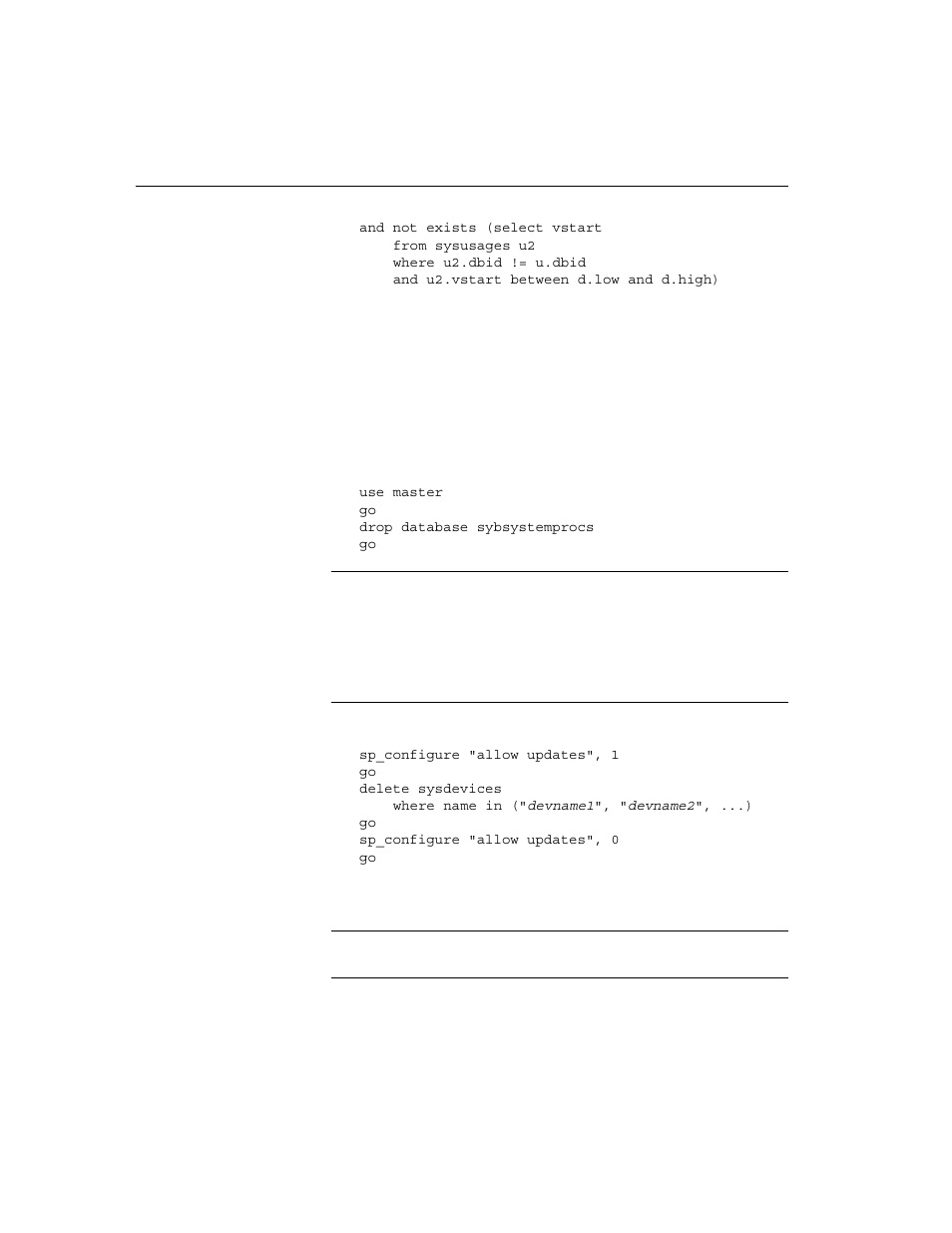 and not exists (select vstart
    from sysusages u2
    where u2.dbid != u.dbid
    and u2.vstart between d.low and d.high)

use master
go
drop database sybsystemprocs
go

sp_configure "allow updates", 1
go
delete sysdevices
    where name in ("devname1", "devname2", ...)
go
sp_configure "allow updates", 0
go